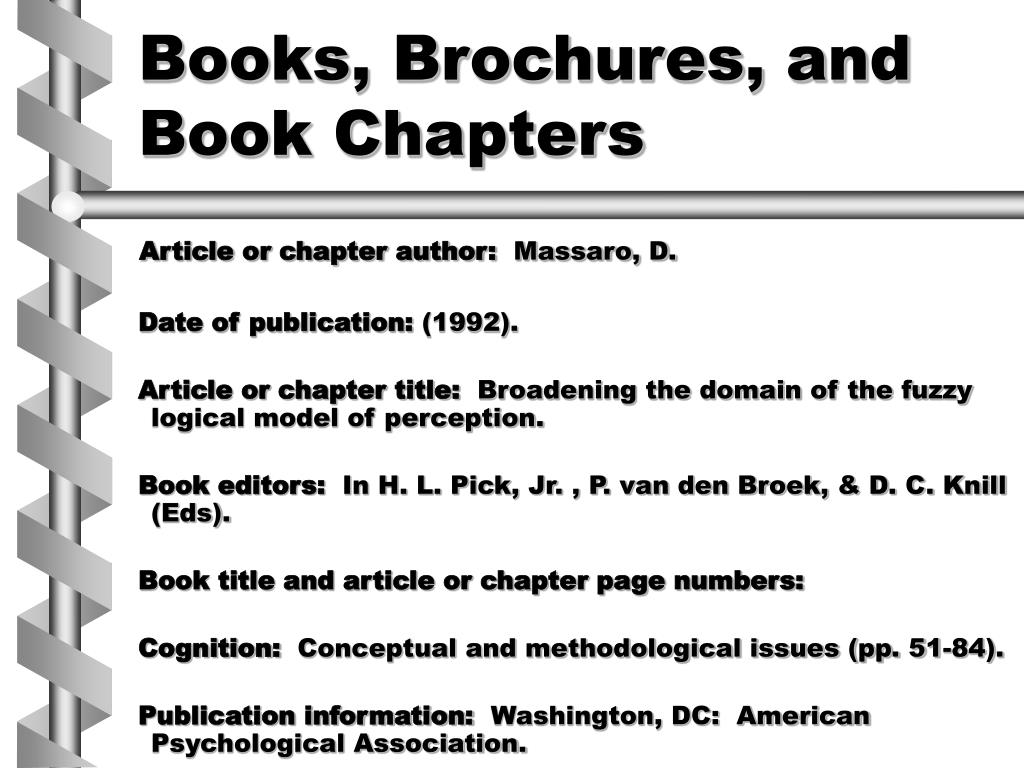 Books, Brochures, and Book Chapters

Article or chapter author: Massaro, D.

Date of publication: (1992).

Article or chapter title: Broadening the domain of the fuzzy logical model of perception.

Book editors: In H. L. Pick, Jr. , P. van den Broek, & D. C. Knill (Eds).

Book title and article or chapter page numbers:

Cognition: Conceptual and methodological issues (pp. 51-84).

Publication information: Washington, DC: American Psychological Association.